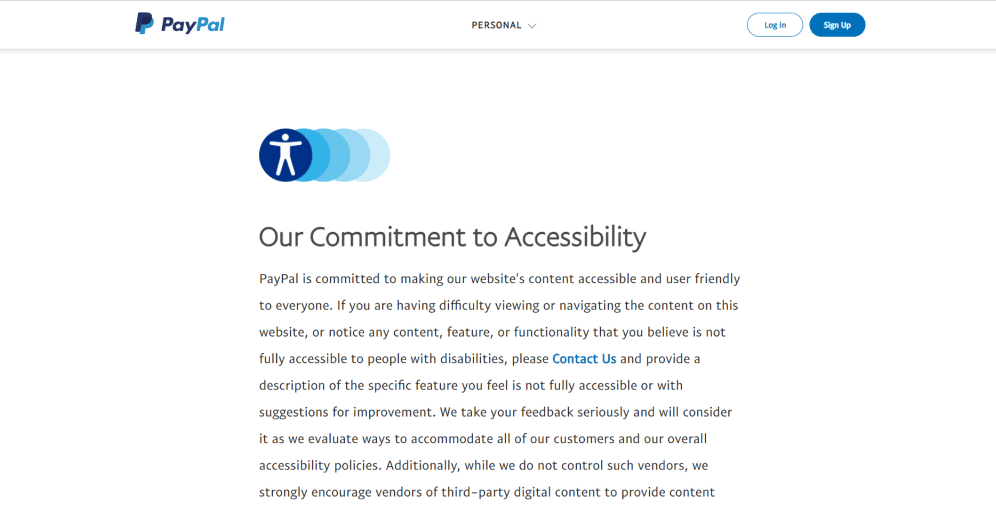 PayPal

PERSONAL

Log In

Sign Up

Our Commitment to Accessibility

PayPal is committed to making our website's content accessible and user friendly to everyone. If you are having difficulty viewing or navigating the content on this website, or notice any content, feature, or functionality that you believe is not fully accessible to people with disabilities, please Contact Us and provide a description of the specific feature you feel is not fully accessible or with suggestions for improvement. We take your feedback seriously and will consider it as we evaluate ways to accommodate all of our customers and our overall accessibility policies. Additionally, while we do not control such vendors, we strongly encourage vendors of third-party digital content to provide content